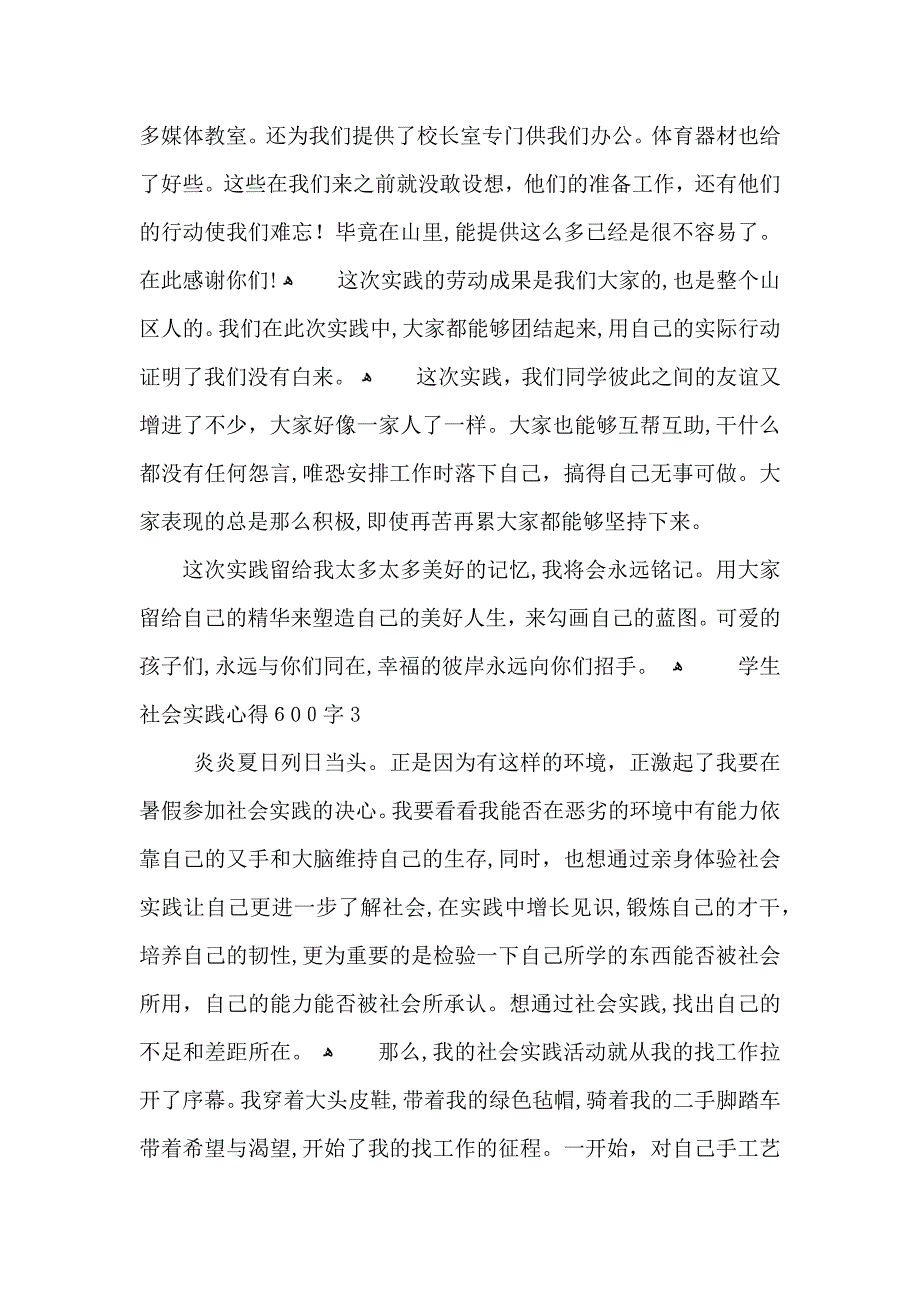 多媒体教室。还为我们提供了校长室专门供我们办公。体育器材也给了好些。这些在我们来之前就没敢设想，他们的准备工作，还有他们的行动使我们难忘！毕竟在山里,能提供这么多已经是很不容易了。在此感谢你们! 这次实践的劳动成果是我们大家的,也是整个山区人的。我们在此次实践中,大家都能够团结起来,用自己的实际行动证明了我们没有白来。 这次实践，我们同学彼此之间的友谊又增进了不少，大家好像一家人了一样。大家也能够互帮互助,干什么都没有任何怨言,唯恐安排工作时落下自己，搞得自己无事可做。大家表现的总是那么积极,即使再苦再累大家都能够坚持下来。

这次实践留给我太多太多美好的记忆,我将会永远铭记。用大家留给自己的精华来塑造自己的美好人生，来勾画自己的蓝图。可爱的孩子们,永远与你们同在,幸福的彼岸永远向你们招手。 学生社会实践心得６００字３

炎炎夏日列日当头。正是因为有这样的环境，正激起了我要在暑假参加社会实践的决心。我要看看我能否在恶劣的环境中有能力依靠自己的又手和大脑维持自己的生存,同时，也想通过亲身体验社会实践让自己更进一步了解社会,在实践中增长见识,锻炼自己的才干，培养自己的韧性,更为重要的是检验一下自己所学的东西能否被社会所用，自己的能力能否被社会所承认。想通过社会实践,找出自己的不足和差距所在。 那么,我的社会实践活动就从我的找工作拉开了序幕。我穿着大头皮鞋,带着我的绿色毡帽,骑着我的二手脚踏车带着希望与渴望,开始了我的找工作的征程。一开始，对自己手工艺